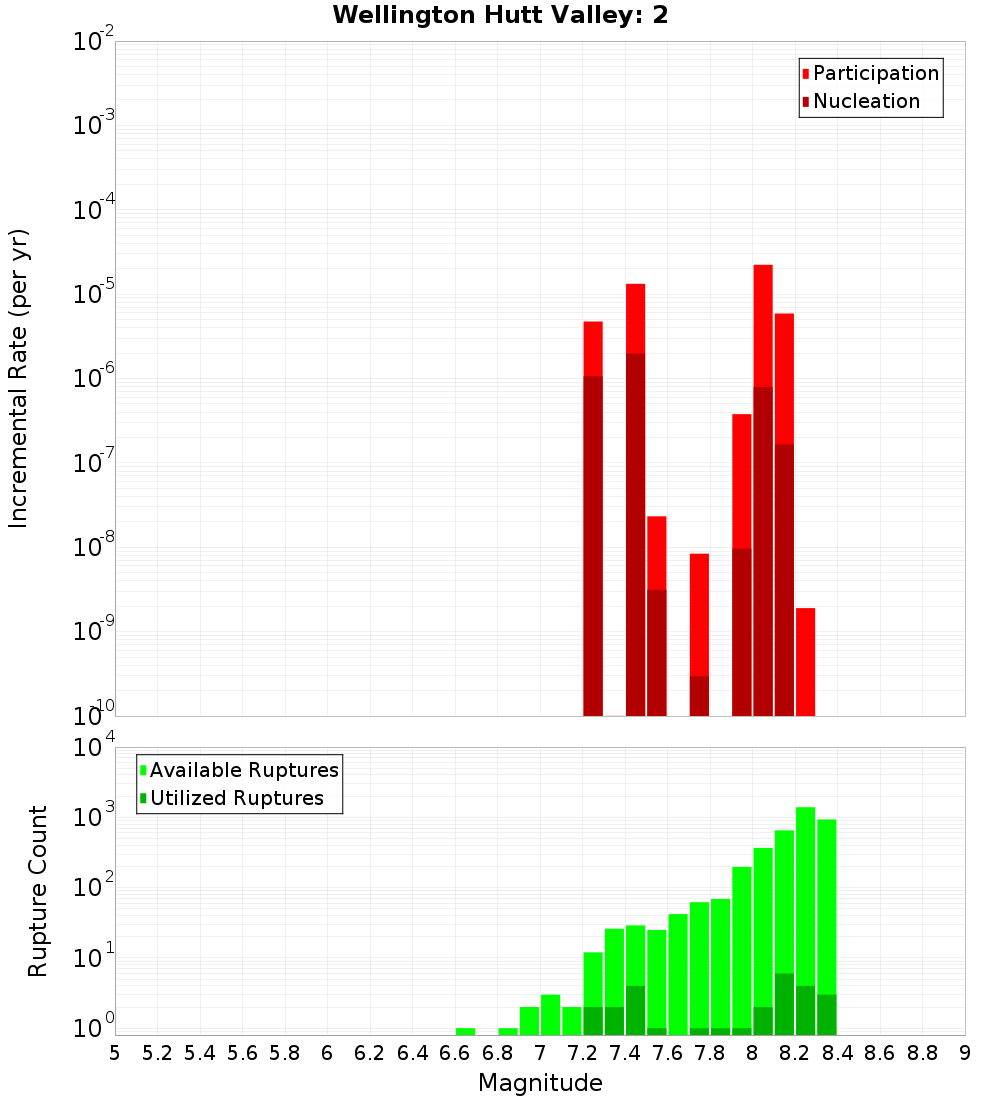 Wellington Hutt Valley: 2

Participation
Nucleation

Incremental Rate (per yr)

$10^{-2}$
$10^{-3}$
$10^{-4}$
$10^{-5}$
$10^{-6}$
$10^{-7}$
$10^{-8}$
$10^{-9}$
$10^{-10}$

Available Ruptures
Utilized Ruptures

Rupture Count

$10^{4}$
$10^{3}$
$10^{2}$
$10^{1}$
$10^{0}$

5 5.2 5.4 5.6 5.8 6 6.2 6.4 6.6 6.8 7 7.2 7.4 7.6 7.8 8 8.2 8.4 8.6 8.8 9

Magnitude